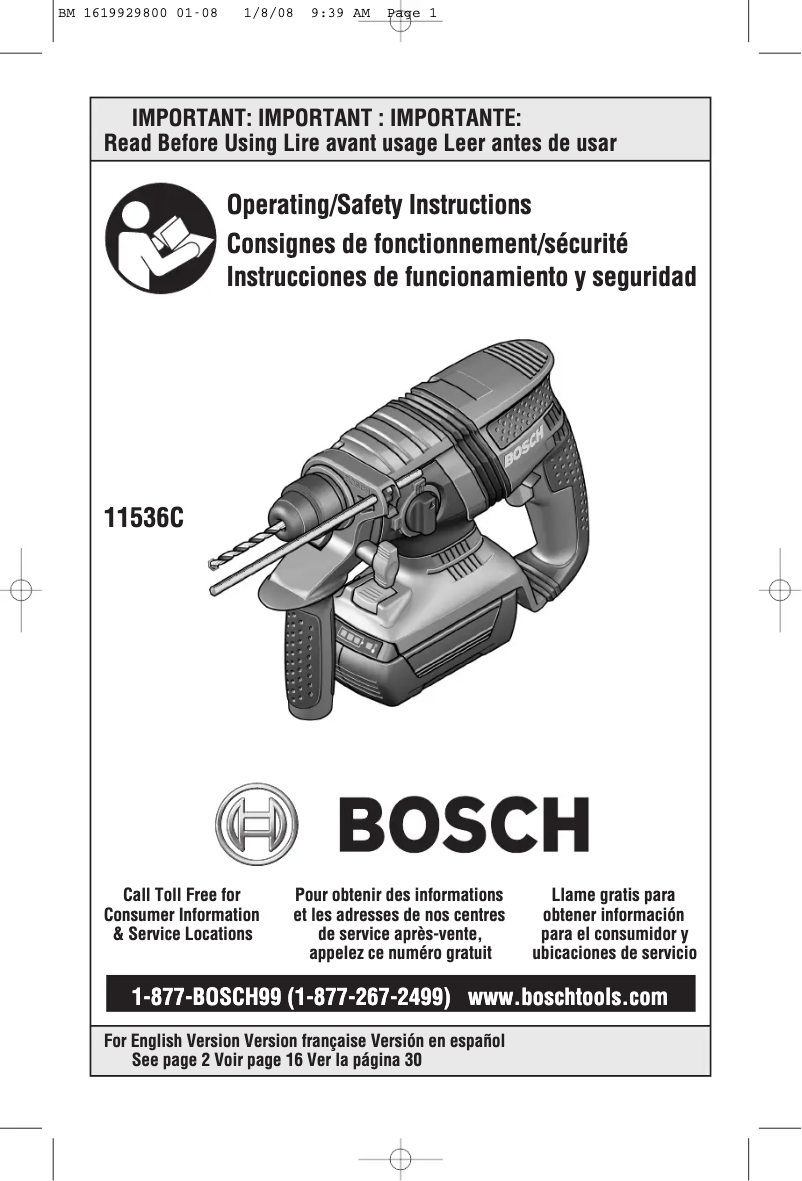 BM 1619929800 01-08 1/8/08 9:39 AM Page 1

IMPORTANT: IMPORTANT : IMPORTANTE:
Read Before Using Lire avant usage Leer antes de usar

Operating/Safety Instructions
Consignes de fonctionnement/sécurité
Instrucciones de funcionamiento y seguridad

11536C

BOSCH

BOSCH

Call Toll Free for Consumer Information & Service Locations

Pour obtenir des informations et les adresses de nos centres de service après-vente, appelez ce numéro gratuit

Llame gratis para obtener información para el consumidor y ubicaciones de servicio

1-877-BOSCH99 (1-877-267-2499) www.boschtools.com

For English Version Version française Versión en español
See page 2 Voir page 16 Ver la página 30